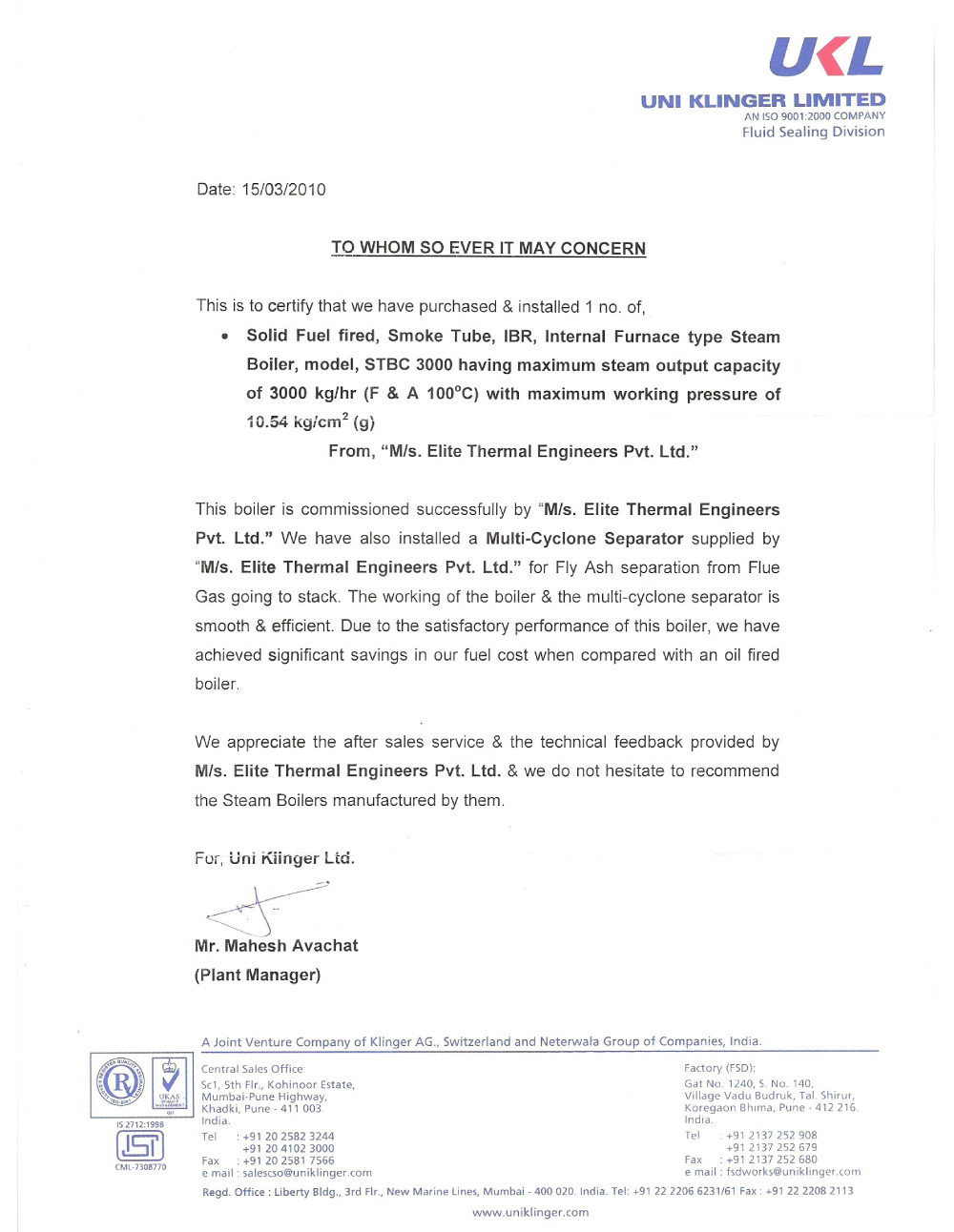 UKL
UNI KLINGER LIMITED
AN ISO 9001:2000 COMPANY
Fluid Sealing Division

Date: 15/03/2010

TO WHOM SO EVER IT MAY CONCERN

This is to certify that we have purchased & installed 1 no. of,

• Solid Fuel fired, Smoke Tube, IBR, Internal Furnace type Steam Boiler, model, STBC 3000 having maximum steam output capacity of 3000 kg/hr (F & A 100°C) with maximum working pressure of 10.54 kg/cm$^2$ (g)

From, "M/s. Elite Thermal Engineers Pvt. Ltd."

This boiler is commissioned successfully by "M/s. Elite Thermal Engineers Pvt. Ltd." We have also installed a Multi-Cyclone Separator supplied by "M/s. Elite Thermal Engineers Pvt. Ltd." for Fly Ash separation from Flue Gas going to stack. The working of the boiler & the multi-cyclone separator is smooth & efficient. Due to the satisfactory performance of this boiler, we have achieved significant savings in our fuel cost when compared with an oil fired boiler.

We appreciate the after sales service & the technical feedback provided by M/s. Elite Thermal Engineers Pvt. Ltd. & we do not hesitate to recommend the Steam Boilers manufactured by them.

For, Uni Klinger Ltd.

Mr. Mahesh Avachat
(Plant Manager)

A Joint Venture Company of Klinger AG., Switzerland and Neterwala Group of Companies, India.

UKAS
IS 2712:1998
ISI
CML-7308770

Central Sales Office:
Sc1, 5th Flr., Kohinoor Estate,
Mumbai-Pune Highway,
Khadki, Pune - 411 003.
India.
Tel : +91 20 2582 3244
+91 20 4102 3000
Fax : +91 20 2581 7566
e mail : salescso@uniklinger.com

Factory (FSD):
Gat No. 1240, S. No. 140,
Village Vadu Budruk, Tal. Shirur,
Koregaon Bhima, Pune - 412 216.
India.
Tel : +91 2137 252 908
+91 2137 252 679
Fax : +91 2137 252 680
e mail : fsdworks@uniklinger.com

Regd. Office : Liberty Bldg., 3rd Flr., New Marine Lines, Mumbai - 400 020. India. Tel: +91 22 2206 6231/61 Fax : +91 22 2208 2113

www.uniklinger.com